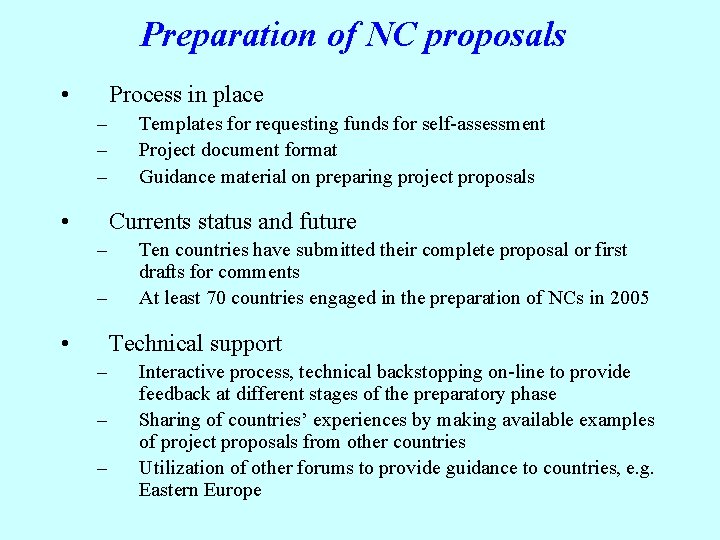 Preparation of NC proposals

• Process in place
– Templates for requesting funds for self-assessment
– Project document format
– Guidance material on preparing project proposals

• Currents status and future
– Ten countries have submitted their complete proposal or first drafts for comments
– At least 70 countries engaged in the preparation of NCs in 2005

• Technical support
– Interactive process, technical backstopping on-line to provide feedback at different stages of the preparatory phase
– Sharing of countries' experiences by making available examples of project proposals from other countries
– Utilization of other forums to provide guidance to countries, e.g. Eastern Europe